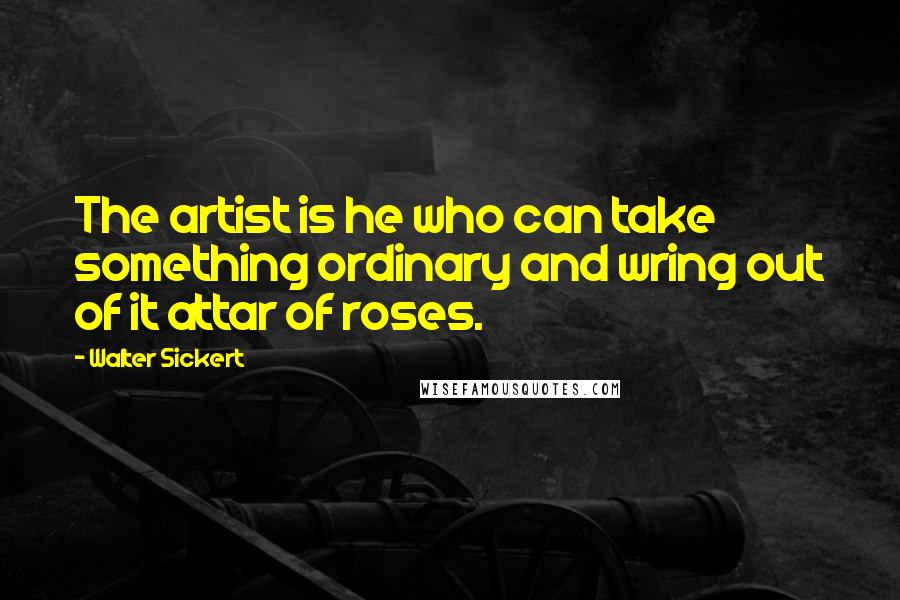 The artist is he who can take something ordinary and wring out of it attar of roses.

- Walter Sickert

WISEFAMOUSQUOTES.COM